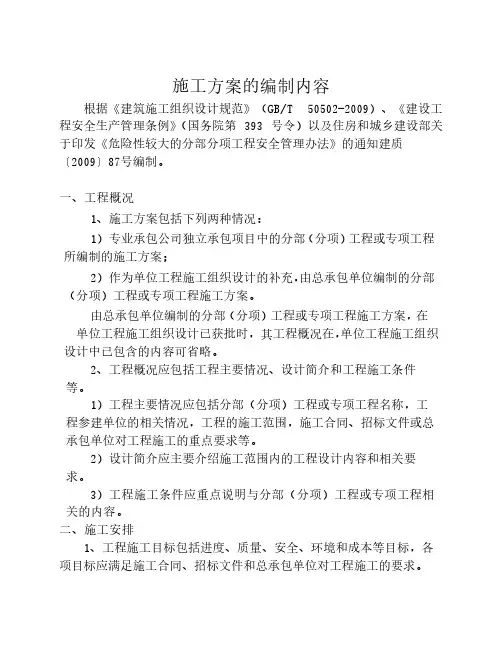 施工方案的编制内容

根据《建筑施工组织设计规范》（GB/T 50502-2009）、《建设工程安全生产管理条例》（国务院第 393 号令）以及住房和城乡建设部关于印发《危险性较大的分部分项工程安全管理办法》的通知建质〔2009〕87号编制。

一、工程概况

1、施工方案包括下列两种情况：

1）专业承包公司独立承包项目中的分部（分项）工程或专项工程所编制的施工方案；

2）作为单位工程施工组织设计的补充，由总承包单位编制的分部（分项）工程或专项工程施工方案。

由总承包单位编制的分部（分项）工程或专项工程施工方案，在单位工程施工组织设计已获批时，其工程概况在，单位工程施工组织设计中已包含的内容可省略。

2、工程概况应包括工程主要情况、设计简介和工程施工条件等。

1）工程主要情况应包括分部（分项）工程或专项工程名称，工程参建单位的相关情况，工程的施工范围，施工合同、招标文件或总承包单位对工程施工的重点要求等。

2）设计简介应主要介绍施工范围内的工程设计内容和相关要求。

3）工程施工条件应重点说明与分部（分项）工程或专项工程相关的内容。

二、施工安排

1、工程施工目标包括进度、质量、安全、环境和成本等目标，各项目标应满足施工合同、招标文件和总承包单位对工程施工的要求。